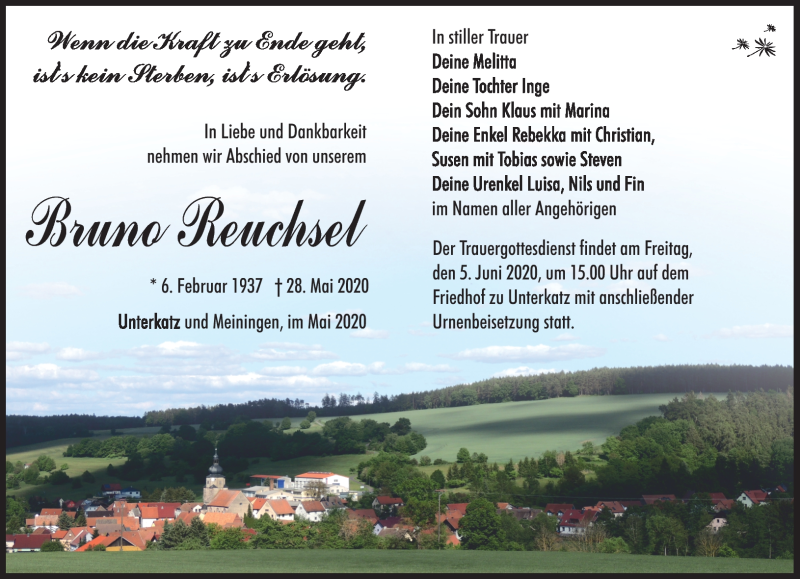 Wenn die Kraft zu Ende geht, ist's kein Sterben, ist's Erlösung.

In Liebe und Dankbarkeit nehmen wir Abschied von unserem

Bruno Reuchsel

* 6. Februar 1937 † 28. Mai 2020

Unterkatz und Meiningen, im Mai 2020

In stiller Trauer
Deine Melitta
Deine Tochter Inge
Dein Sohn Klaus mit Marina
Deine Enkel Rebekka mit Christian, Susen mit Tobias sowie Steven
Deine Urenkel Luisa, Nils und Fin
im Namen aller Angehörigen

Der Trauergottesdienst findet am Freitag, den 5. Juni 2020, um 15.00 Uhr auf dem Friedhof zu Unterkatz mit anschließender Urnenbeisetzung statt.